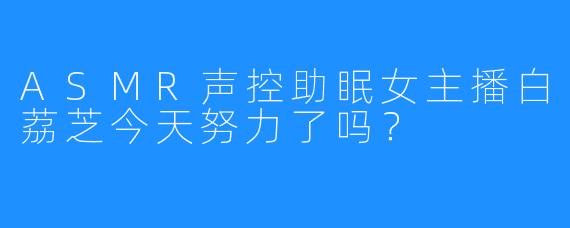 ASMR声控助眠女主播白荔芝今天努力了吗？